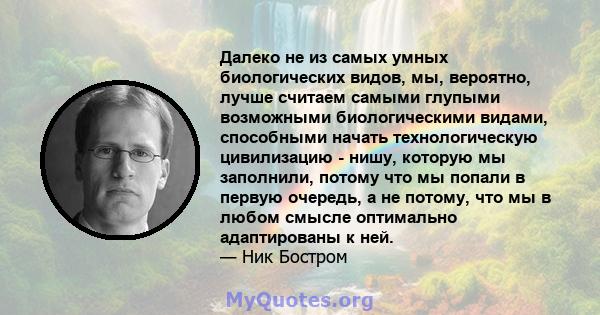 Далеко не из самых умных биологических видов, мы, вероятно, лучше считаем самыми глупыми возможными биологическими видами, способными начать технологическую цивилизацию - нишу, которую мы заполнили, потому что мы попали в первую очередь, а не потому, что мы в любом смысле оптимально адаптированы к ней.
— Ник Бостром

MyQuotes.org